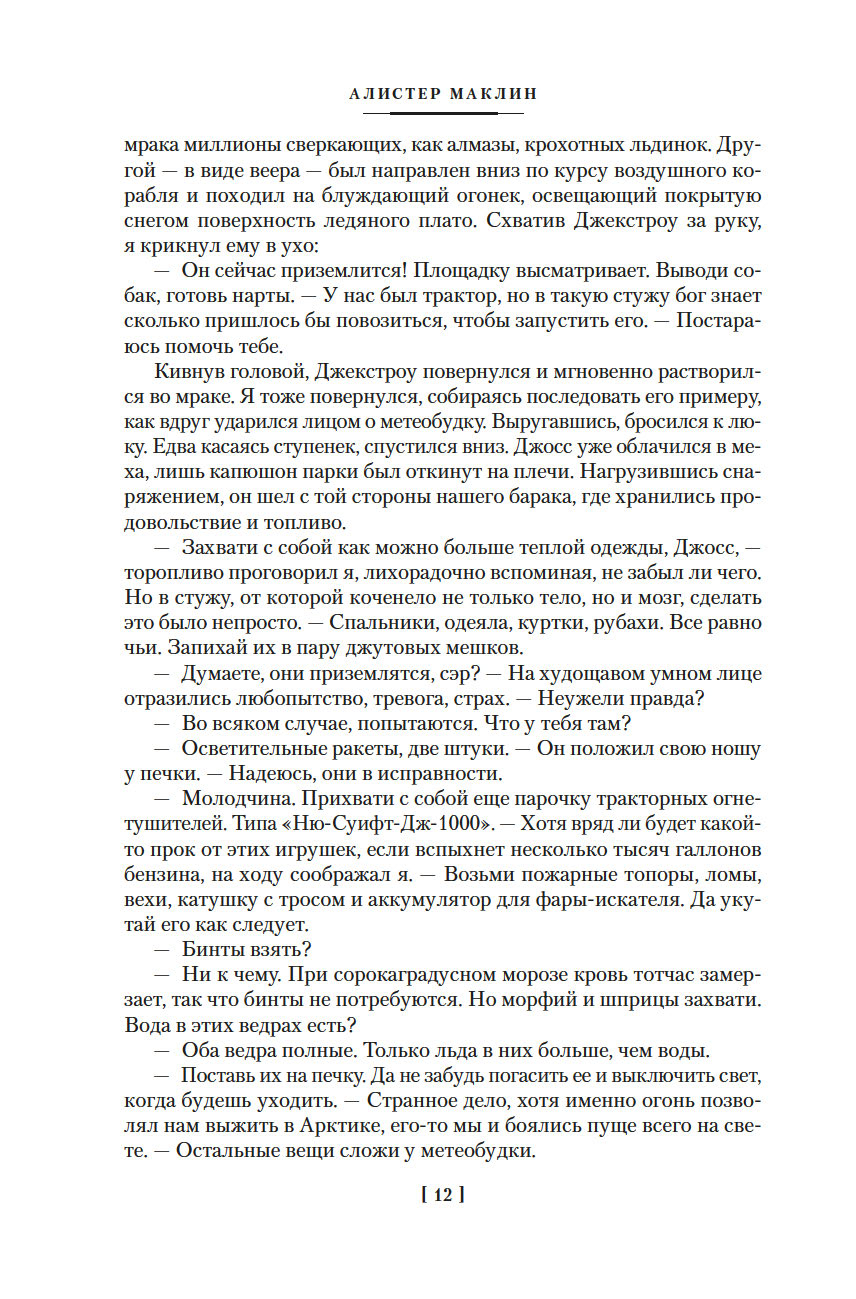 АЛИСТЕР МАКЛИН

мрака миллионы сверкающих, как алмазы, крохотных льдинок. Другой — в виде веера — был направлен вниз по курсу воздушного корабля и походил на блуждающий огонек, освещающий покрытую снегом поверхность ледяного плато. Схватив Джекстроу за руку, я крикнул ему в ухо:

— Он сейчас приземлится! Площадку высматривает. Выводи собак, готовь нарты. — У нас был трактор, но в такую стужу бог знает сколько пришлось бы повозиться, чтобы запустить его. — Постараюсь помочь тебе.

Кивнув головой, Джекстроу повернулся и мгновенно растворился во мраке. Я тоже повернулся, собираясь последовать его примеру, как вдруг ударился лицом о метеобудку. Выругавшись, бросился к люку. Едва касаясь ступенек, спустился вниз. Джосс уже облачился в меха, лишь капюшон парки был откинут на плечи. Нагрузившись снаряжением, он шел с той стороны нашего барака, где хранились продовольствие и топливо.

— Захвати с собой как можно больше теплой одежды, Джосс, — торопливо проговорил я, лихорадочно вспоминая, не забыл ли чего. Но в стужу, от которой коченело не только тело, но и мозг, сделать это было непросто. — Спальники, одеяла, куртки, рубахи. Все равно чьи. Запихай их в пару джутовых мешков.

— Думаете, они приземлятся, сэр? — На худощавом умном лице отразились любопытство, тревога, страх. — Неужели правда?

— Во всяком случае, попытаются. Что у тебя там?

— Осветительные ракеты, две штуки. — Он положил свою ношу у печки. — Надеюсь, они в исправности.

— Молодчина. Прихвати с собой еще парочку тракторных огнетушителей. Типа «Ню-Суифт-Дж-1000». — Хотя вряд ли будет какой-то прок от этих игрушек, если вспыхнет несколько тысяч галлонов бензина, на ходу соображал я. — Возьми пожарные топоры, ломы, вехи, катушку с тросом и аккумулятор для фары-искателя. Да укутай его как следует.

— Бинты взять?

— Ни к чему. При сорокаградусном морозе кровь тотчас замерзает, так что бинты не потребуются. Но морфий и шприцы захвати. Вода в этих ведрах есть?

— Оба ведра полные. Только льда в них больше, чем воды.

— Поставь их на печку. Да не забудь погасить ее и выключить свет, когда будешь уходить. — Странное дело, хотя именно огонь позволял нам выжить в Арктике, его-то мы и боялись пуще всего на свете. — Остальные вещи сложи у метеобудки.

[ 12 ]